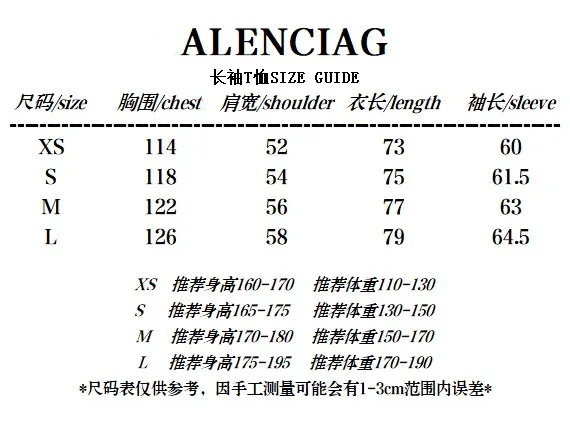 ALENCIAG

长袖T恤SIZE GUIDE

| 尺码/size | 胸围/chest | 肩宽/shoulder | 衣长/length | 袖长/sleeve |
|---|---|---|---|---|
| XS | 114 | 52 | 73 | 60 |
| S | 118 | 54 | 75 | 61.5 |
| M | 122 | 56 | 77 | 63 |
| L | 126 | 58 | 79 | 64.5 |

XS 推荐身高160-170 推荐体重110-130
S 推荐身高165-175 推荐体重130-150
M 推荐身高170-180 推荐体重150-170
L 推荐身高175-195 推荐体重170-190

*尺码表仅供参考，因手工测量可能会有1-3cm范围内误差*